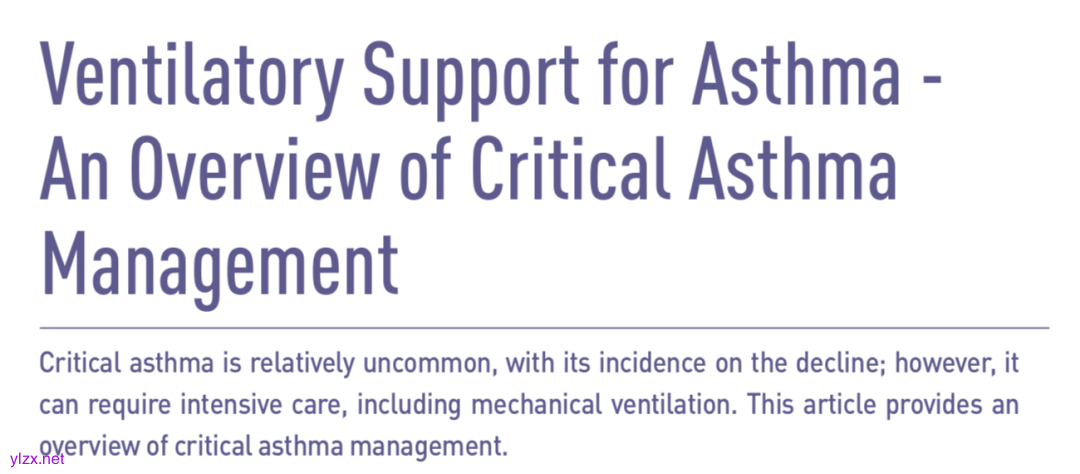 Ventilatory Support for Asthma - An Overview of Critical Asthma Management

Critical asthma is relatively uncommon, with its incidence on the decline; however, it can require intensive care, including mechanical ventilation. This article provides an overview of critical asthma management.

ylzx.net